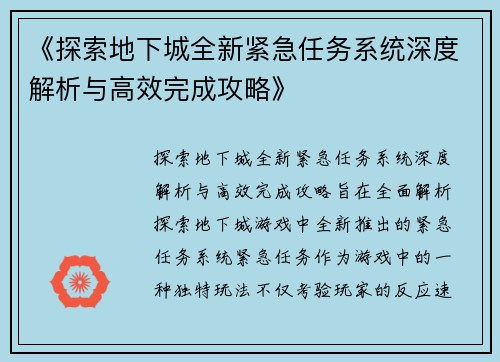 《探索地下城全新紧急任务系统深度解析与高效完成攻略》

探索地下城全新紧急任务系统深度解析与高效完成攻略旨在全面解析探索地下城游戏中全新推出的紧急任务系统紧急任务作为游戏中的一种独特玩法不仅考验玩家的反应速